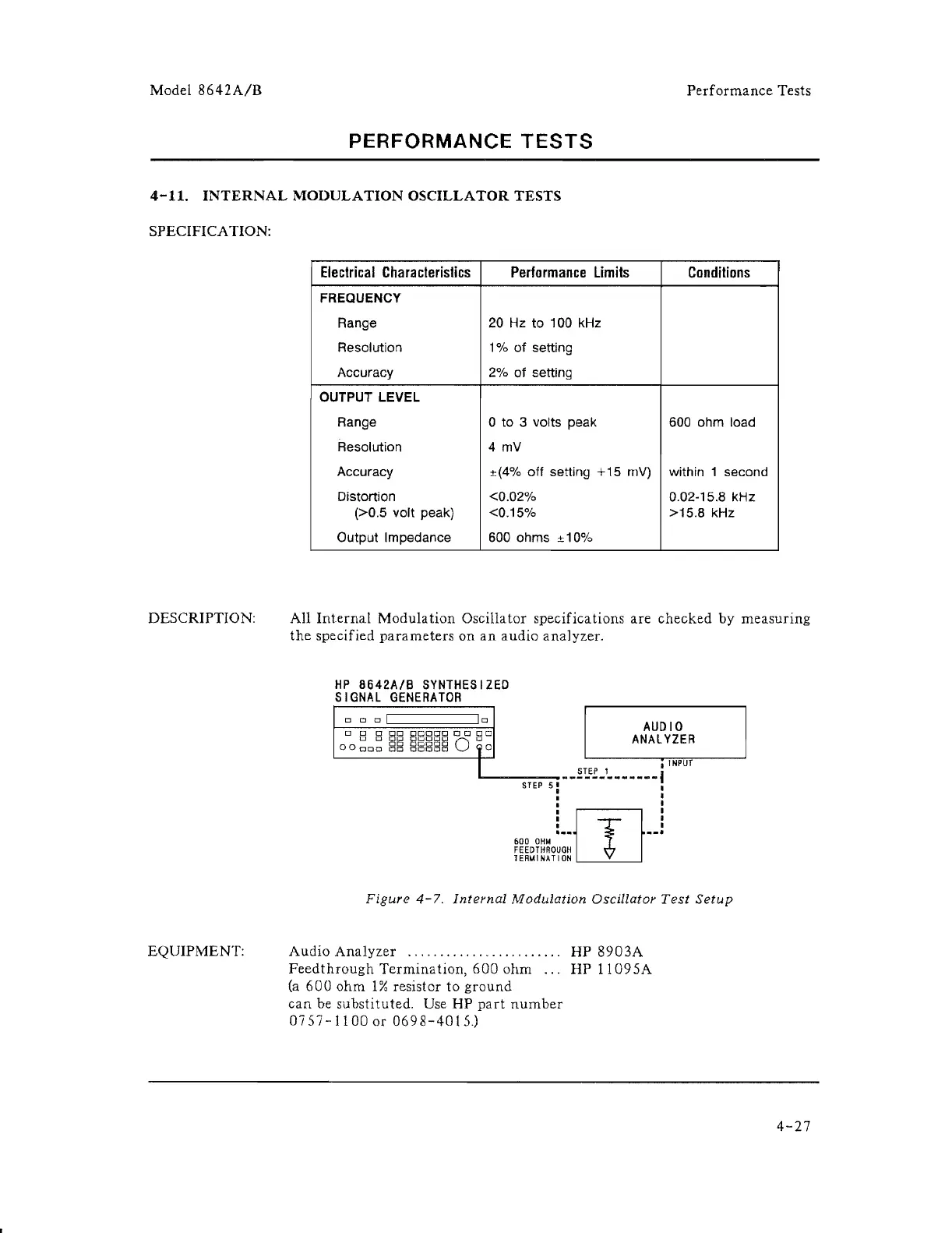 Model 8642A/B

Performance Tests

PERFORMANCE TESTS

4-11. INTERNAL MODULATION OSCILLATOR TESTS

SPECIFICATION:

| Electrical Characteristics | Performance Limits | Conditions |
|---|---|---|
| FREQUENCY | | |
| Range | 20 Hz to 100 kHz | |
| Resolution | 1% of setting | |
| Accuracy | 2% of setting | |
| OUTPUT LEVEL | | |
| Range | 0 to 3 volts peak | 600 ohm load |
| Resolution | 4 mV | |
| Accuracy | ±(4% off setting +15 mV) | within 1 second |
| Distortion (>0.5 volt peak) | <0.02% <0.15% | 0.02-15.8 kHz >15.8 kHz |
| Output Impedance | 600 ohms ±10% | |

DESCRIPTION: All Internal Modulation Oscillator specifications are checked by measuring the specified parameters on an audio analyzer.

HP 8642A/B SYNTHESIZED SIGNAL GENERATOR

AUDIO ANALYZER

INPUT

STEP 1

STEP 5

600 OHM FEEDTHROUGH TERMINATION

Figure 4-7. Internal Modulation Oscillator Test Setup

EQUIPMENT: Audio Analyzer ........................ HP 8903A
Feedthrough Termination, 600 ohm ... HP 11095A
(a 600 ohm 1% resistor to ground can be substituted. Use HP part number 0757-1100 or 0698-4015.)

4-27